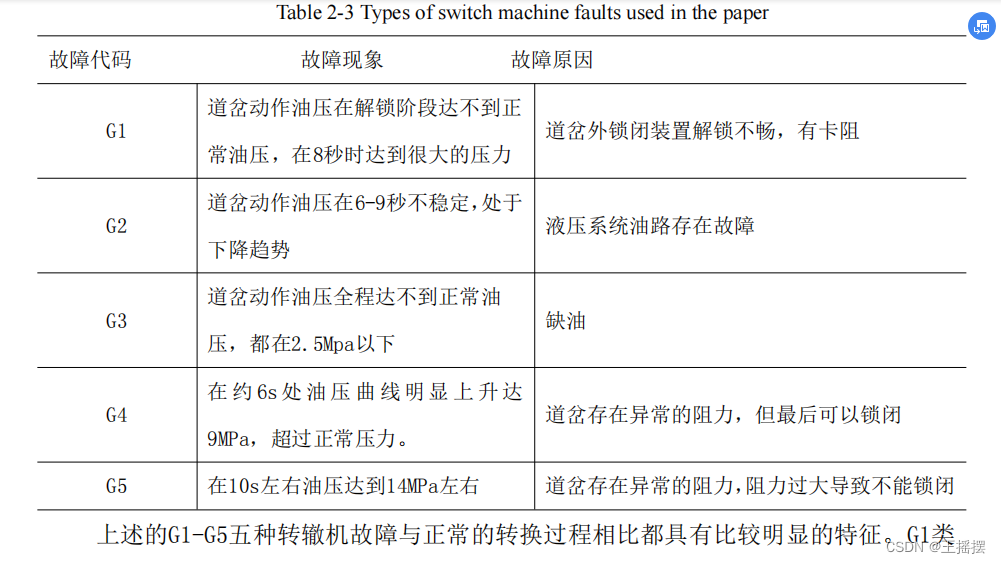 Table 2-3 Types of switch machine faults used in the paper

| 故障代码 | 故障现象 | 故障原因 |
|---|---|---|
| G1 | 道岔动作油压在解锁阶段达不到正常油压，在8秒时达到很大的压力 | 道岔外锁闭装置解锁不畅，有卡阻 |
| G2 | 道岔动作油压在6-9秒不稳定，处于下降趋势 | 液压系统油路存在故障 |
| G3 | 道岔动作油压全程达不到正常油压，都在2.5Mpa以下 | 缺油 |
| G4 | 在约6s处油压曲线明显上升达9MPa，超过正常压力。 | 道岔存在异常的阻力，但最后可以锁闭 |
| G5 | 在10s左右油压达到14MPa左右 | 道岔存在异常的阻力，阻力过大导致不能锁闭 |

上述的G1-G5五种转辙机故障与正常的转换过程相比都具有比较明显的特征。G1类

CSDN @王摇摆